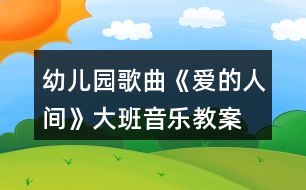 幼儿园歌曲《爱的人间》大班音乐教案